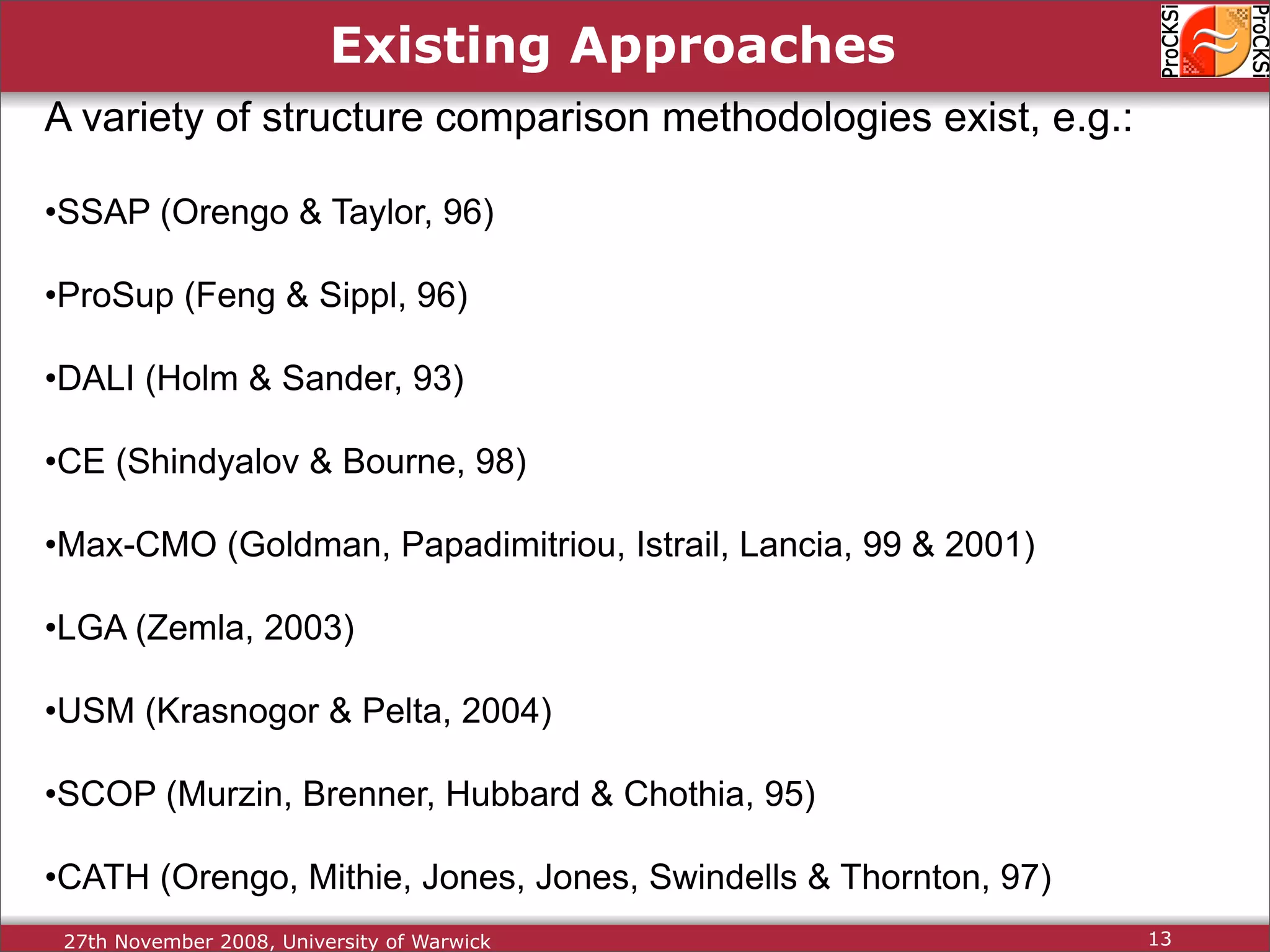 Existing Approaches

ProCKSi ProCKSi

A variety of structure comparison methodologies exist, e.g.:

• SSAP (Orengo & Taylor, 96)

• ProSup (Feng & Sippl, 96)

• DALI (Holm & Sander, 93)

• CE (Shindyalov & Bourne, 98)

• Max-CMO (Goldman, Papadimitriou, Istrail, Lancia, 99 & 2001)

• LGA (Zemla, 2003)

• USM (Krasnogor & Pelta, 2004)

• SCOP (Murzin, Brenner, Hubbard & Chothia, 95)

• CATH (Orengo, Mithie, Jones, Jones, Swindells & Thornton, 97)

27th November 2008, University of Warwick

13